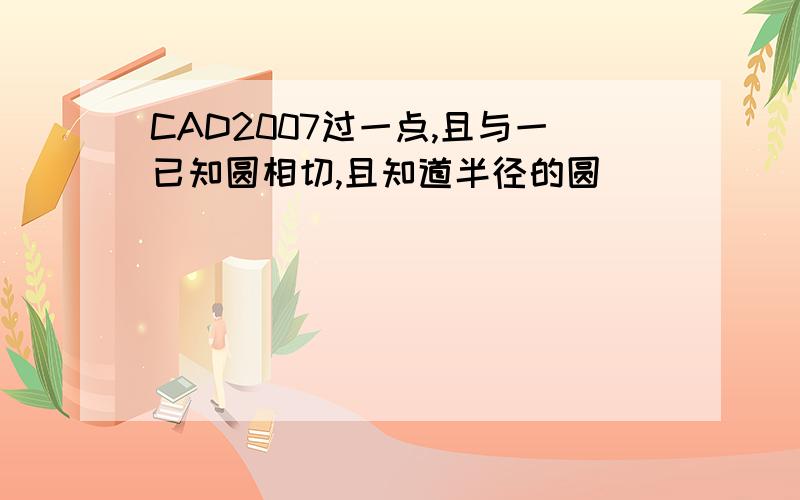 CAD2007过一点,且与一已知圆相切,且知道半径的圆